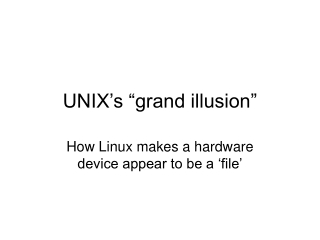 UNIX’s “grand illusion”

How Linux makes a hardware device appear to be a ‘file’